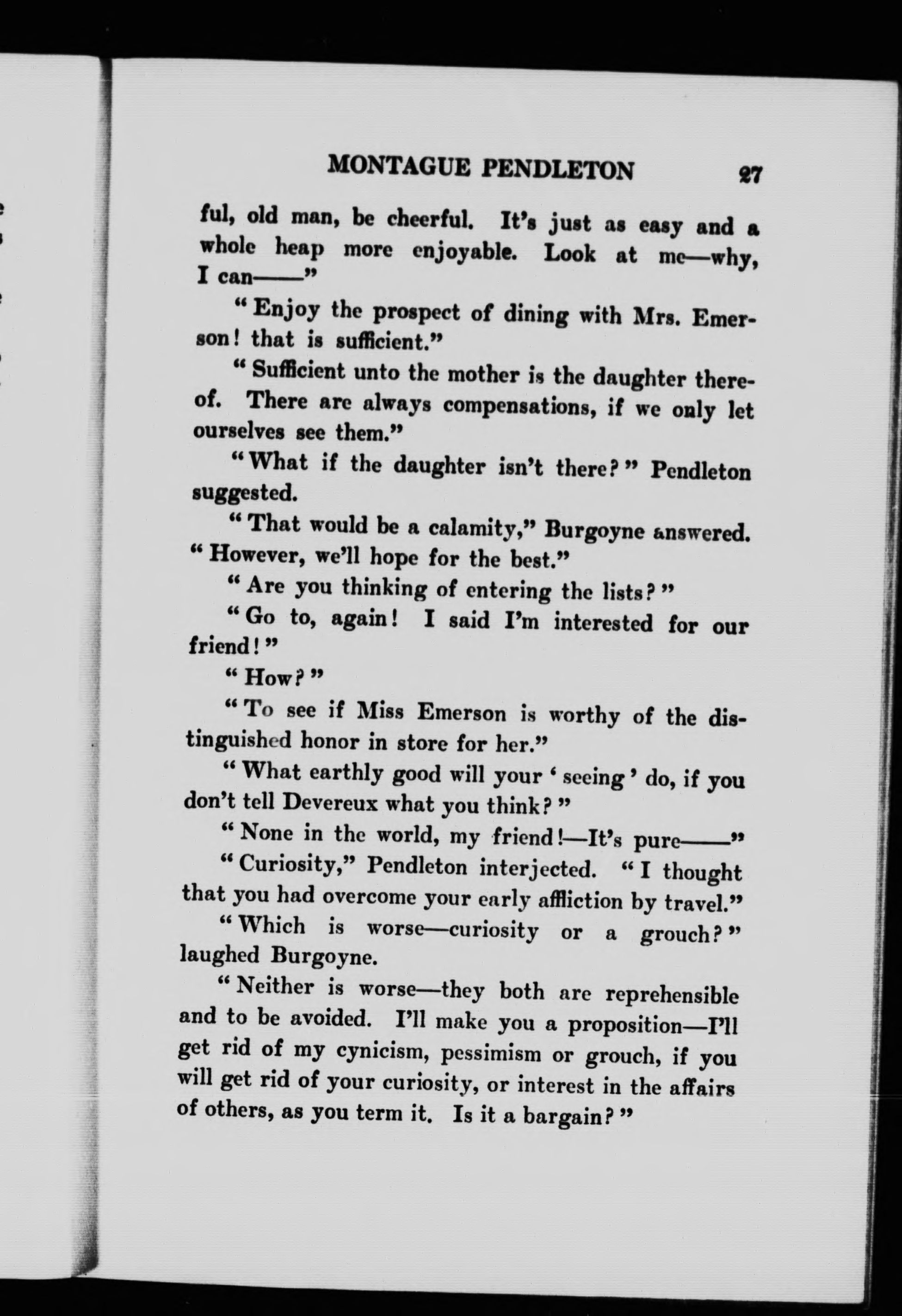 MONTAGUE PENDLETON 27

ful, old man, be cheerful. It's just as easy and a whole heap more enjoyable. Look at me—why, I can——"

"Enjoy the prospect of dining with Mrs. Emerson! that is sufficient."

"Sufficient unto the mother is the daughter thereof. There are always compensations, if we only let ourselves see them."

"What if the daughter isn't there?" Pendleton suggested.

"That would be a calamity," Burgoyne answered. "However, we'll hope for the best."

"Are you thinking of entering the lists?"

"Go to, again! I said I'm interested for our friend!"

"How?"

"To see if Miss Emerson is worthy of the distinguished honor in store for her."

"What earthly good will your 'seeing' do, if you don't tell Devereux what you think?"

"None in the world, my friend!—It's pure——"

"Curiosity," Pendleton interjected. "I thought that you had overcome your early affliction by travel."

"Which is worse—curiosity or a grouch?" laughed Burgoyne.

"Neither is worse—they both are reprehensible and to be avoided. I'll make you a proposition—I'll get rid of my cynicism, pessimism or grouch, if you will get rid of your curiosity, or interest in the affairs of others, as you term it. Is it a bargain?"